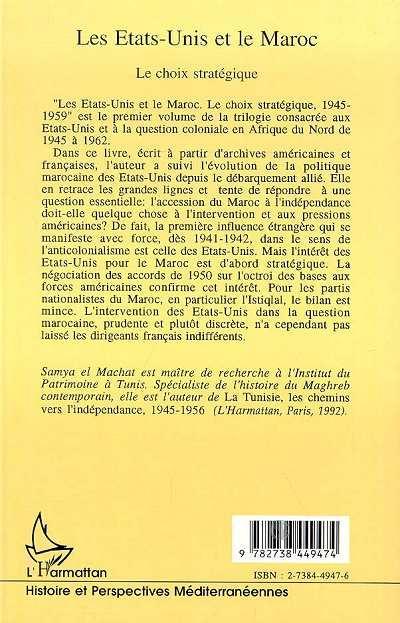 Les Etats-Unis et le Maroc

Le choix stratégique

"Les Etats-Unis et le Maroc. Le choix stratégique, 1945-1959" est le premier volume de la trilogie consacrée aux Etats-Unis et à la question coloniale en Afrique du Nord de 1945 à 1962.

Dans ce livre, écrit à partir d'archives américaines et françaises, l'auteur a suivi l'évolution de la politique marocaine des Etats-Unis depuis le débarquement allié. Elle en retrace les grandes lignes et tente de répondre à une question essentielle: l'accession du Maroc à l'indépendance doit-elle quelque chose à l'intervention et aux pressions américaines? De fait, la première influence étrangère qui se manifeste avec force, dès 1941-1942, dans le sens de l'anticolonialisme est celle des Etats-Unis. Mais l'intérêt des Etats-Unis pour le Maroc est d'abord stratégique. La négociation des accords de 1950 sur l'octroi des bases aux forces américaines confirme cet intérêt. Pour les partis nationalistes du Maroc, en particulier l'Istiqlal, le bilan est mince. L'intervention des Etats-Unis dans la question marocaine, prudente et plutôt discrète, n'a cependant pas laissé les dirigeants français indifférents.

Samya el Machat est maître de recherche à l'Institut du Patrimoine à Tunis. Spécialiste de l'histoire du Maghreb contemporain, elle est l'auteur de La Tunisie, les chemins vers l'indépendance, 1945-1956 (L'Harmattan, Paris, 1992).

L'Harmattan

9 782738 449474

ISBN : 2-7384-4947-6

Histoire et Perspectives Méditerranéennes